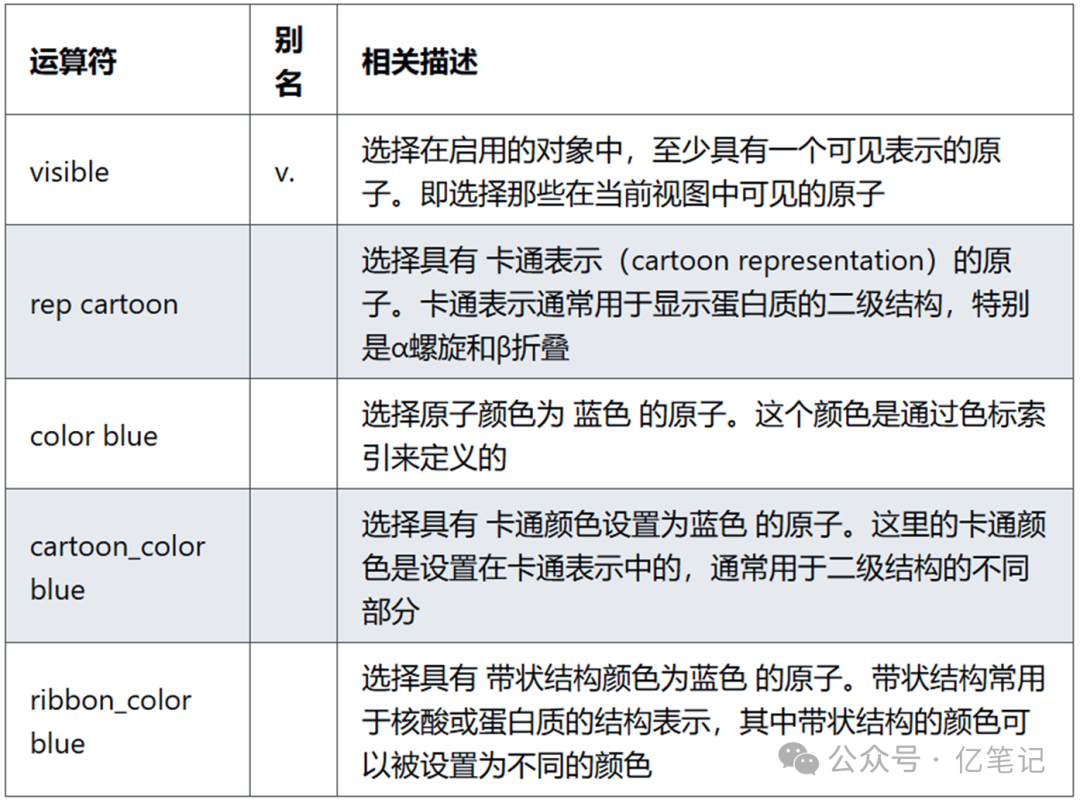 | 运算符 | 别名 | 相关描述 |
|---|---|---|
| visible | v. | 选择在启用的对象中，至少具有一个可见表示的原子。即选择那些在当前视图中可见的原子 |
| rep cartoon | | 选择具有 卡通表示（cartoon representation）的原子。卡通表示通常用于显示蛋白质的二级结构，特别是α螺旋和β折叠 |
| color blue | | 选择原子颜色为 蓝色 的原子。这个颜色是通过色标索引来定义的 |
| cartoon_color blue | | 选择具有 卡通颜色设置为蓝色 的原子。这里的卡通颜色是设置在卡通表示中的，通常用于二级结构的不同部分 |
| ribbon_color blue | | 选择具有 带状结构颜色为蓝色 的原子。带状结构常用于核酸或蛋白质的结构表示，其中带状结构的颜色可以被设置为不同的颜色 |

公众号 · 亿笔记